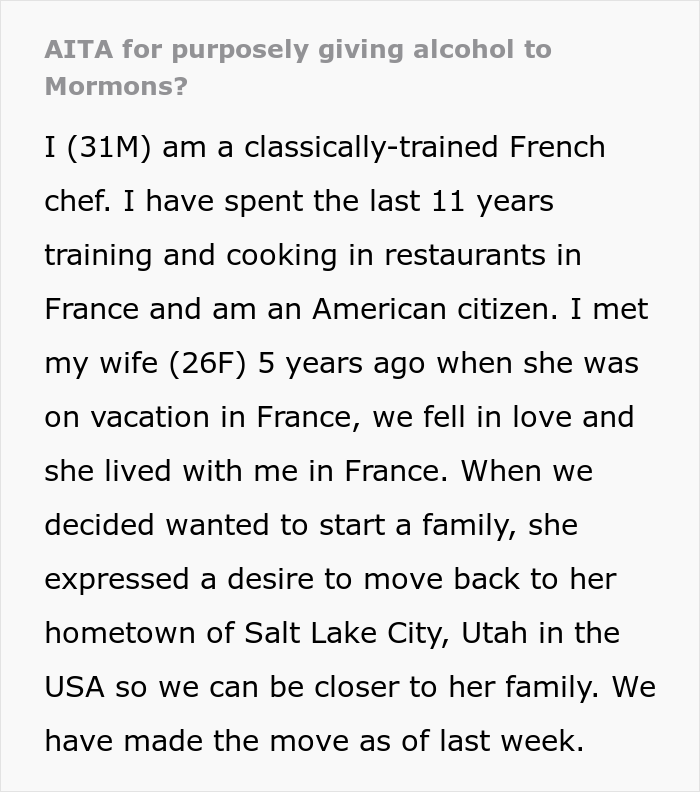 AITA for purposely giving alcohol to Mormons?

I (31M) am a classically-trained French chef. I have spent the last 11 years training and cooking in restaurants in France and am an American citizen. I met my wife (26F) 5 years ago when she was on vacation in France, we fell in love and she lived with me in France. When we decided wanted to start a family, she expressed a desire to move back to her hometown of Salt Lake City, Utah in the USA so we can be closer to her family. We have made the move as of last week.